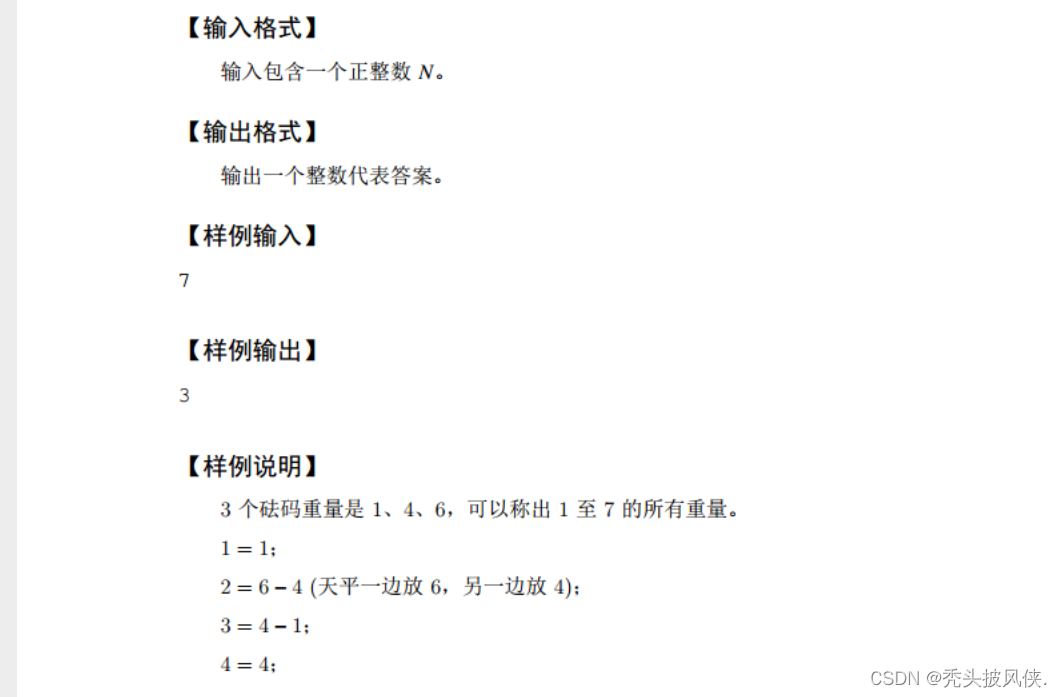 【输入格式】

输入包含一个正整数 $N$。

【输出格式】

输出一个整数代表答案。

【样例输入】

7

【样例输出】

3

【样例说明】

3 个砝码重量是 1、4、6，可以称出 1 至 7 的所有重量。

$1 = 1$；

$2 = 6 - 4$ (天平一边放 6，另一边放 4)；

$3 = 4 - 1$；

$4 = 4$；

CSDN @秃头披风侠.